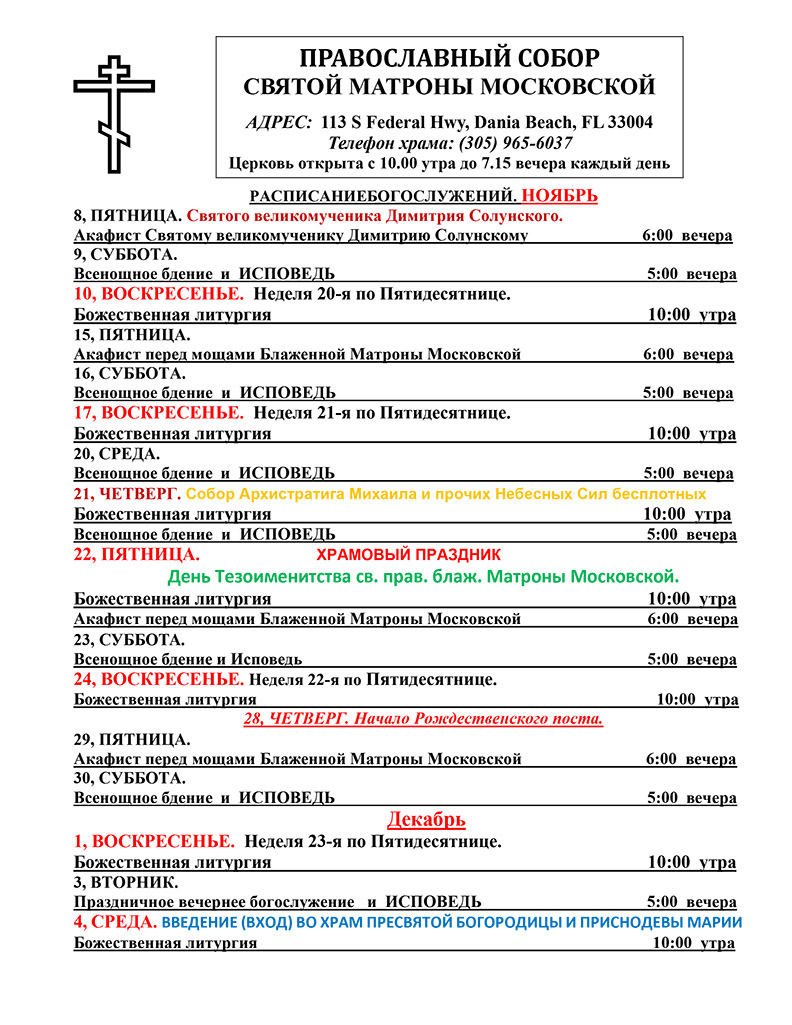 ПРАВОСЛАВНЫЙ СОБОР
СВЯТОЙ МАТРОНЫ МОСКОВСКОЙ

АДРЕС: 113 S Federal Hwy, Dania Beach, FL 33004
Телефон храма: (305) 965-6037
Церковь открыта с 10.00 утра до 7.15 вечера каждый день

РАСПИСАНИЕБОГОСЛУЖЕНИЙ. НОЯБРЬ

8, ПЯТНИЦА. Святого великомученика Димитрия Солунского.
Акафист Святому великомученику Димитрию Солунскому 6:00 вечера
9, СУББОТА.
Всенощное бдение и ИСПОВЕДЬ 5:00 вечера
10, ВОСКРЕСЕНЬЕ. Неделя 20-я по Пятидесятнице.
Божественная литургия 10:00 утра
15, ПЯТНИЦА.
Акафист перед мощами Блаженной Матроны Московской 6:00 вечера
16, СУББОТА.
Всенощное бдение и ИСПОВЕДЬ 5:00 вечера
17, ВОСКРЕСЕНЬЕ. Неделя 21-я по Пятидесятнице.
Божественная литургия 10:00 утра
20, СРЕДА.
Всенощное бдение и ИСПОВЕДЬ 5:00 вечера
21, ЧЕТВЕРГ. Собор Архистратига Михаила и прочих Небесных Сил бесплотных
Божественная литургия 10:00 утра
Всенощное бдение и ИСПОВЕДЬ 5:00 вечера
22, ПЯТНИЦА. ХРАМОВЫЙ ПРАЗДНИК
День Тезоименитства св. прав. блаж. Матроны Московской.
Божественная литургия 10:00 утра
Акафист перед мощами Блаженной Матроны Московской 6:00 вечера
23, СУББОТА.
Всенощное бдение и Исповедь 5:00 вечера
24, ВОСКРЕСЕНЬЕ. Неделя 22-я по Пятидесятнице.
Божественная литургия 10:00 утра
28, ЧЕТВЕРГ. Начало Рождественского поста.
29, ПЯТНИЦА.
Акафист перед мощами Блаженной Матроны Московской 6:00 вечера
30, СУББОТА.
Всенощное бдение и ИСПОВЕДЬ 5:00 вечера

Декабрь

1, ВОСКРЕСЕНЬЕ. Неделя 23-я по Пятидесятнице.
Божественная литургия 10:00 утра
3, ВТОРНИК.
Праздничное вечернее богослужение и ИСПОВЕДЬ 5:00 вечера
4, СРЕДА. ВВЕДЕНИЕ (ВХОД) ВО ХРАМ ПРЕСВЯТОЙ БОГОРОДИЦЫ И ПРИСНОДЕВЫ МАРИИ
Божественная литургия 10:00 утра